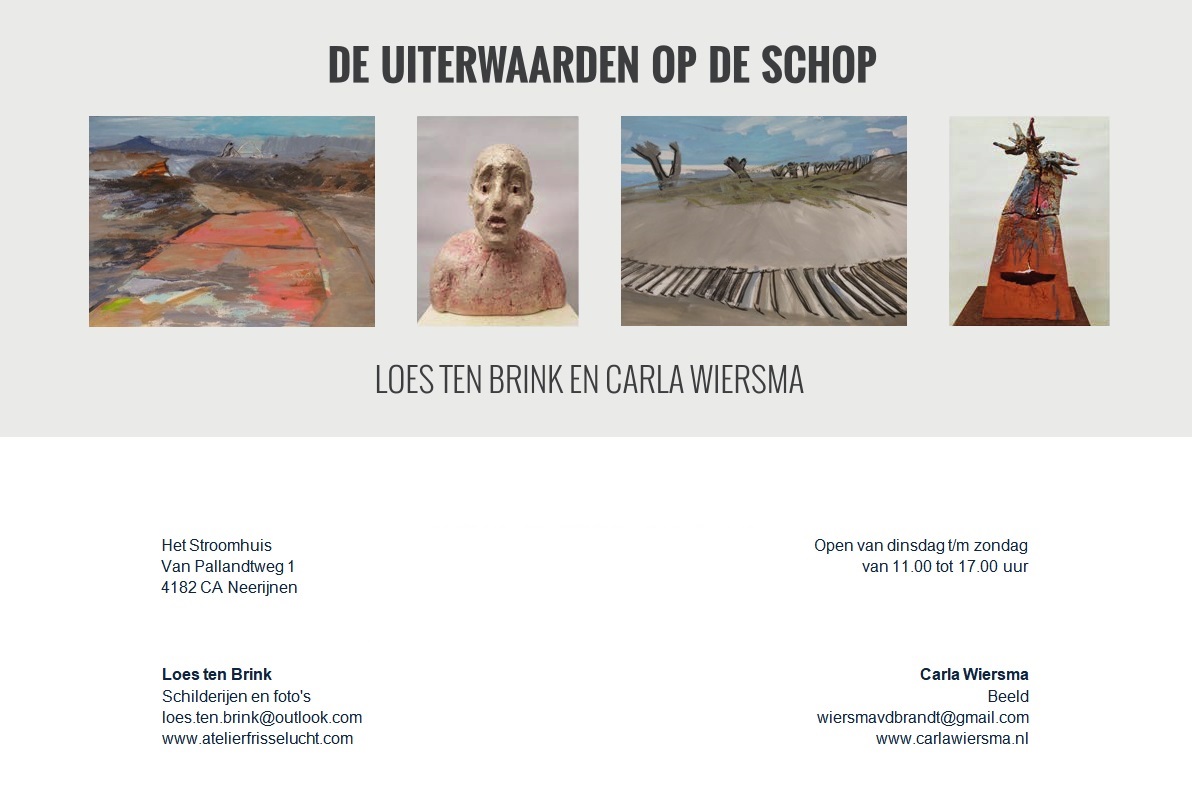 DE UITERWAARDEN OP DE SCHOP

LOES TEN BRINK EN CARLA WIERSMA

Het Stroomhuis
Van Pallandtweg 1
4182 CA Neerijnen

Open van dinsdag t/m zondag
van 11.00 tot 17.00 uur

**Loes ten Brink**
Schilderijen en foto's
loes.ten.brink@outlook.com
www.atelierfrisselucht.com

**Carla Wiersma**
Beeld
wiersmavdbrandt@gmail.com
www.carlawiersma.nl